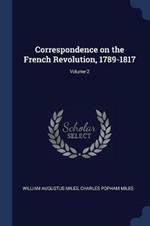 Correspondence on the French Revolution, 1789-1817

Volume 2

Scholar SELECT

WILLIAM AUGUSTUS MILES, CHARLES POPHAM MILES